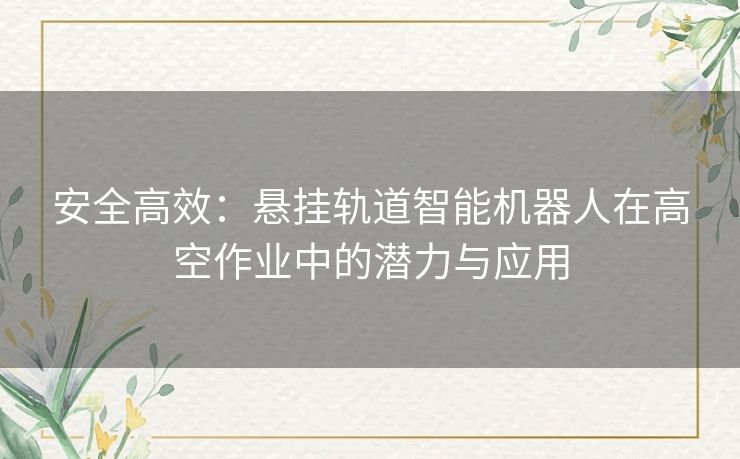 安全高效：悬挂轨道智能机器人在高空作业中的潜力与应用